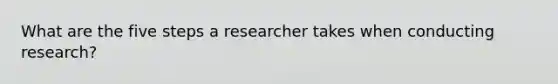 What are the five steps a researcher takes when conducting research?